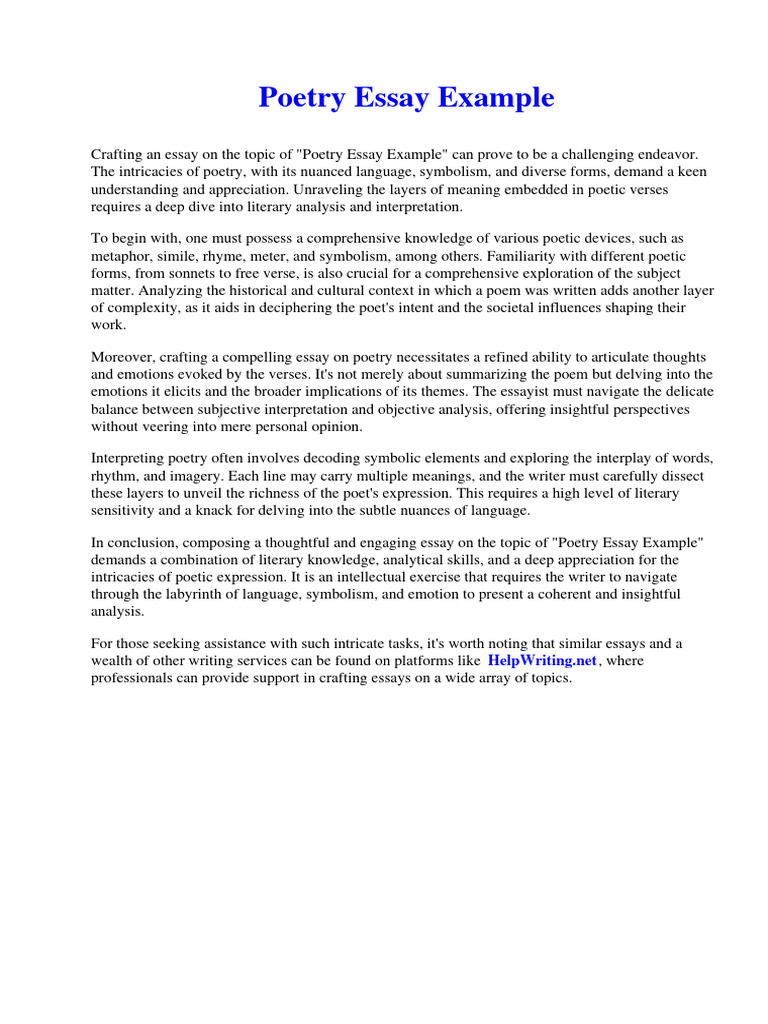 Poetry Essay Example

Crafting an essay on the topic of "Poetry Essay Example" can prove to be a challenging endeavor. The intricacies of poetry, with its nuanced language, symbolism, and diverse forms, demand a keen understanding and appreciation. Unraveling the layers of meaning embedded in poetic verses requires a deep dive into literary analysis and interpretation.

To begin with, one must possess a comprehensive knowledge of various poetic devices, such as metaphor, simile, rhyme, meter, and symbolism, among others. Familiarity with different poetic forms, from sonnets to free verse, is also crucial for a comprehensive exploration of the subject matter. Analyzing the historical and cultural context in which a poem was written adds another layer of complexity, as it aids in deciphering the poet's intent and the societal influences shaping their work.

Moreover, crafting a compelling essay on poetry necessitates a refined ability to articulate thoughts and emotions evoked by the verses. It's not merely about summarizing the poem but delving into the emotions it elicits and the broader implications of its themes. The essayist must navigate the delicate balance between subjective interpretation and objective analysis, offering insightful perspectives without veering into mere personal opinion.

Interpreting poetry often involves decoding symbolic elements and exploring the interplay of words, rhythm, and imagery. Each line may carry multiple meanings, and the writer must carefully dissect these layers to unveil the richness of the poet's expression. This requires a high level of literary sensitivity and a knack for delving into the subtle nuances of language.

In conclusion, composing a thoughtful and engaging essay on the topic of "Poetry Essay Example" demands a combination of literary knowledge, analytical skills, and a deep appreciation for the intricacies of poetic expression. It is an intellectual exercise that requires the writer to navigate through the labyrinth of language, symbolism, and emotion to present a coherent and insightful analysis.

For those seeking assistance with such intricate tasks, it's worth noting that similar essays and a wealth of other writing services can be found on platforms like HelpWriting.net, where professionals can provide support in crafting essays on a wide array of topics.